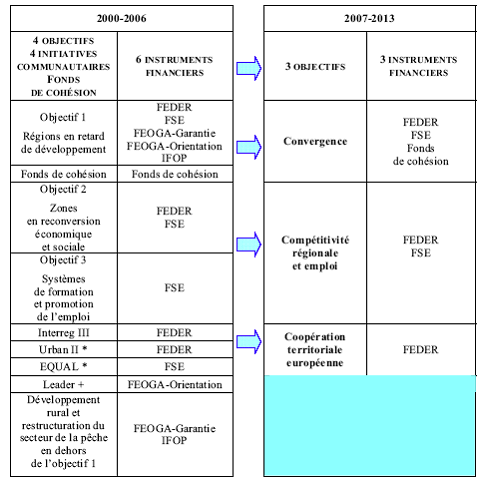 | 2000-2006 | |
|---|---|
| 4 OBJECTIFS 4 INITIATIVES COMMUNAUTAIRES FONDS DE COHÉSION | 6 INSTRUMENTS FINANCIERS |
| Objectif 1 Régions en retard de développement | FEDER FSE FEOGA-Garantie FEOGA-Orientation IFOP |
| Fonds de cohésion | Fonds de cohésion |
| Objectif 2 Zones en reconversion économique et sociale | FEDER FSE |
| Objectif 3 Systèmes de formation et promotion de l'emploi | FSE |
| Interreg III | FEDER |
| Urban II * | FEDER |
| EQUAL * | FSE |
| Leader + | FEOGA-Orientation |
| Développement rural et restructuration du secteur de la pêche en dehors de l'objectif 1 | FEOGA-Garantie IFOP |

| 2007-2013 | |
|---|---|
| 3 OBJECTIFS | 3 INSTRUMENTS FINANCIERS |
| Convergence | FEDER FSE Fonds de cohésion |
| Compétitivité régionale et emploi | FEDER FSE |
| Coopération territoriale européenne | FEDER |